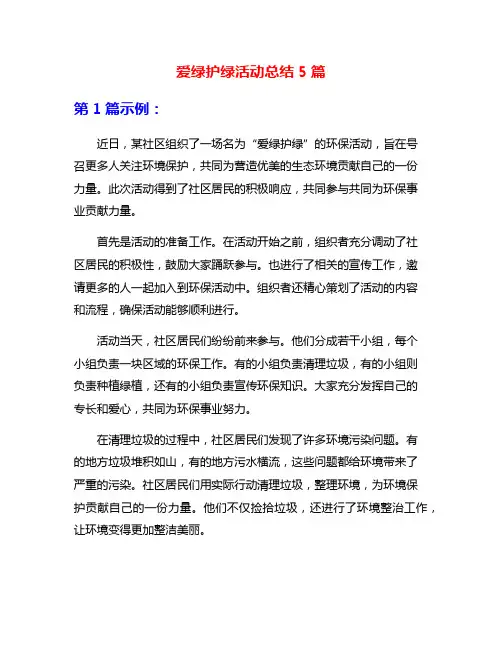 爱绿护绿活动总结 5 篇

第 1 篇示例：

近日，某社区组织了一场名为“爱绿护绿”的环保活动，旨在号召更多人关注环境保护，共同为营造优美的生态环境贡献自己的一份力量。此次活动得到了社区居民的积极响应，共同参与共同为环保事业贡献力量。

首先是活动的准备工作。在活动开始之前，组织者充分调动了社区居民的积极性，鼓励大家踊跃参与。也进行了相关的宣传工作，邀请更多的人一起加入到环保活动中。组织者还精心策划了活动的内容和流程，确保活动能够顺利进行。

活动当天，社区居民们纷纷前来参与。他们分成若干小组，每个小组负责一块区域的环保工作。有的小组负责清理垃圾，有的小组则负责种植绿植，还有的小组负责宣传环保知识。大家充分发挥自己的专长和爱心，共同为环保事业努力。

在清理垃圾的过程中，社区居民们发现了许多环境污染问题。有的地方垃圾堆积如山，有的地方污水横流，这些问题都给环境带来了严重的污染。社区居民们用实际行动清理垃圾，整理环境，为环境保护贡献自己的一份力量。他们不仅捡拾垃圾，还进行了环境整治工作，让环境变得更加整洁美丽。